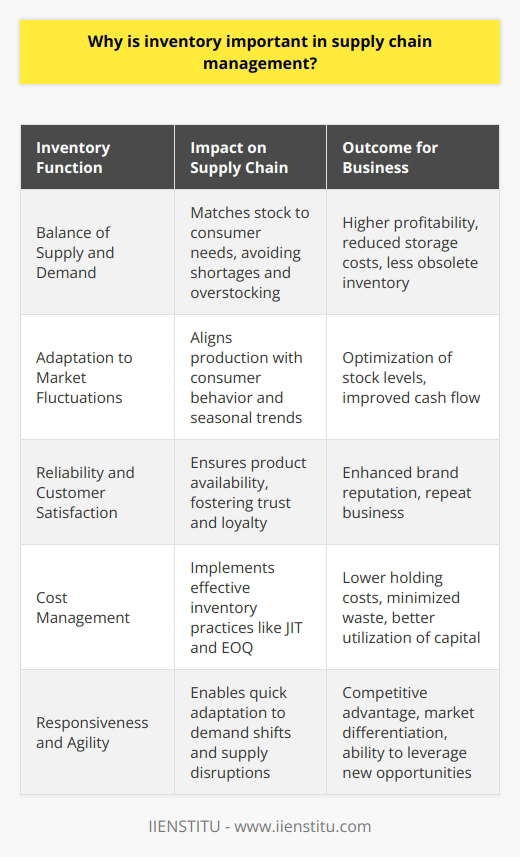 Why is inventory important in supply chain management?

| Inventory Function | Impact on Supply Chain | Outcome for Business |
|---|---|---|
| Balance of Supply and Demand | Matches stock to consumer needs, avoiding shortages and overstocking | Higher profitability, reduced storage costs, less obsolete inventory |
| Adaptation to Market Fluctuations | Aligns production with consumer behavior and seasonal trends | Optimization of stock levels, improved cash flow |
| Reliability and Customer Satisfaction | Ensures product availability, fostering trust and loyalty | Enhanced brand reputation, repeat business |
| Cost Management | Implements effective inventory practices like JIT and EOQ | Lower holding costs, minimized waste, better utilization of capital |
| Responsiveness and Agility | Enables quick adaptation to demand shifts and supply disruptions | Competitive advantage, market differentiation, ability to leverage new opportunities |

IIENSTITU - www.iienstitu.com